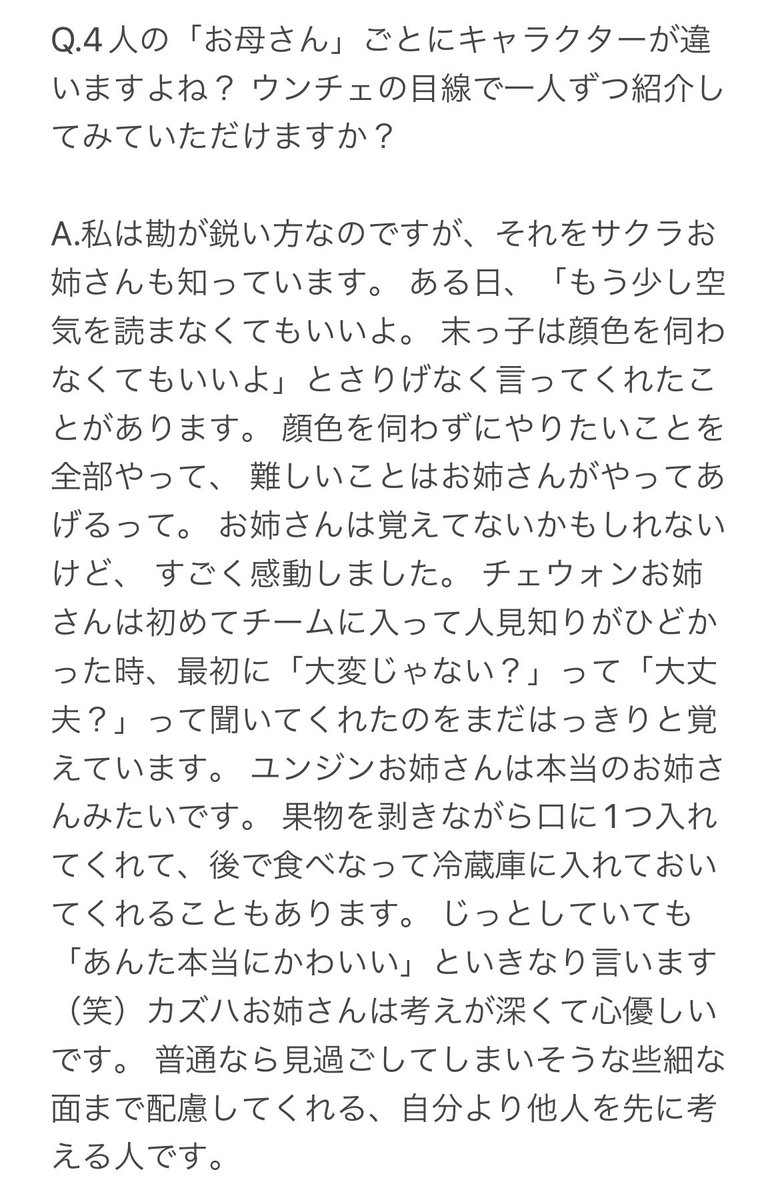 Q.4 人の「お母さん」ごとにキャラクターが違いますよね？ ウンチェの目線で一人ずつ紹介してみていただけますか？

A.私は勘が鋭い方なのですが、それをサクラお姉さんも知っています。 ある日、「もう少し空気を読まなくてもいいよ。 末っ子は顔色を伺わなくてもいいよ」とさりげなく言ってくれたことがあります。 顔色を伺わずにやりたいことを全部やって、 難しいことはお姉さんがやってあげるって。 お姉さんは覚えてないかもしれないけど、 すごく感動しました。 チェウォンお姉さんは初めてチームに入って人見知りがひどかった時、最初に「大変じゃない？」って「大丈夫？」って聞いてくれたのをまだはっきりと覚えています。 ユンジンお姉さんは本当のお姉さんみたいです。 果物を剥きながら口に1つ入れてくれて、後で食べなって冷蔵庫に入れておいてくれることもあります。 じっとしていても「あんた本当にかわいい」といきなり言います（笑）カズハお姉さんは考えが深くて心優しいです。 普通なら見過ごしてしまいそうな些細な面まで配慮してくれる、自分より他人を先に考える人です。